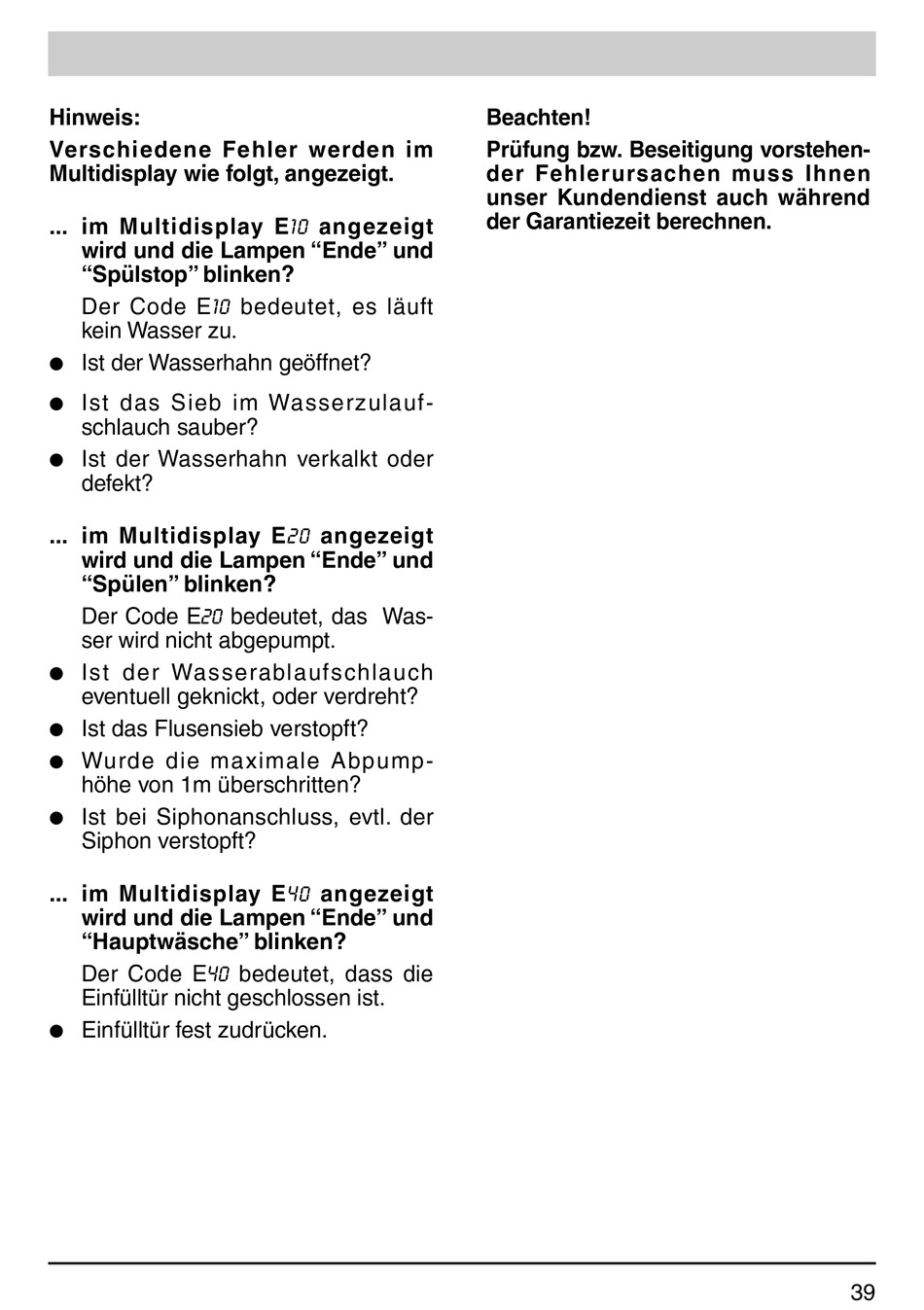 Hinweis:

Verschiedene Fehler werden im Multidisplay wie folgt, angezeigt.

... im Multidisplay E10 angezeigt wird und die Lampen “Ende” und “Spülstop” blinken?

Der Code E10 bedeutet, es läuft kein Wasser zu.

● Ist der Wasserhahn geöffnet?

● Ist das Sieb im Wasserzulaufschlauch sauber?

● Ist der Wasserhahn verkalkt oder defekt?

... im Multidisplay E20 angezeigt wird und die Lampen “Ende” und “Spülen” blinken?

Der Code E20 bedeutet, das Wasser wird nicht abgepumpt.

● Ist der Wasserablaufschlauch eventuell geknickt, oder verdreht?

● Ist das Flusensieb verstopft?

● Wurde die maximale Abpumphöhe von 1m überschritten?

● Ist bei Siphonanschluss, evtl. der Siphon verstopft?

... im Multidisplay E40 angezeigt wird und die Lampen “Ende” und “Hauptwäsche” blinken?

Der Code E40 bedeutet, dass die Einfülltür nicht geschlossen ist.

● Einfülltür fest zudrücken.

Beachten!

Prüfung bzw. Beseitigung vorstehender Fehlerursachen muss Ihnen unser Kundendienst auch während der Garantiezeit berechnen.

39